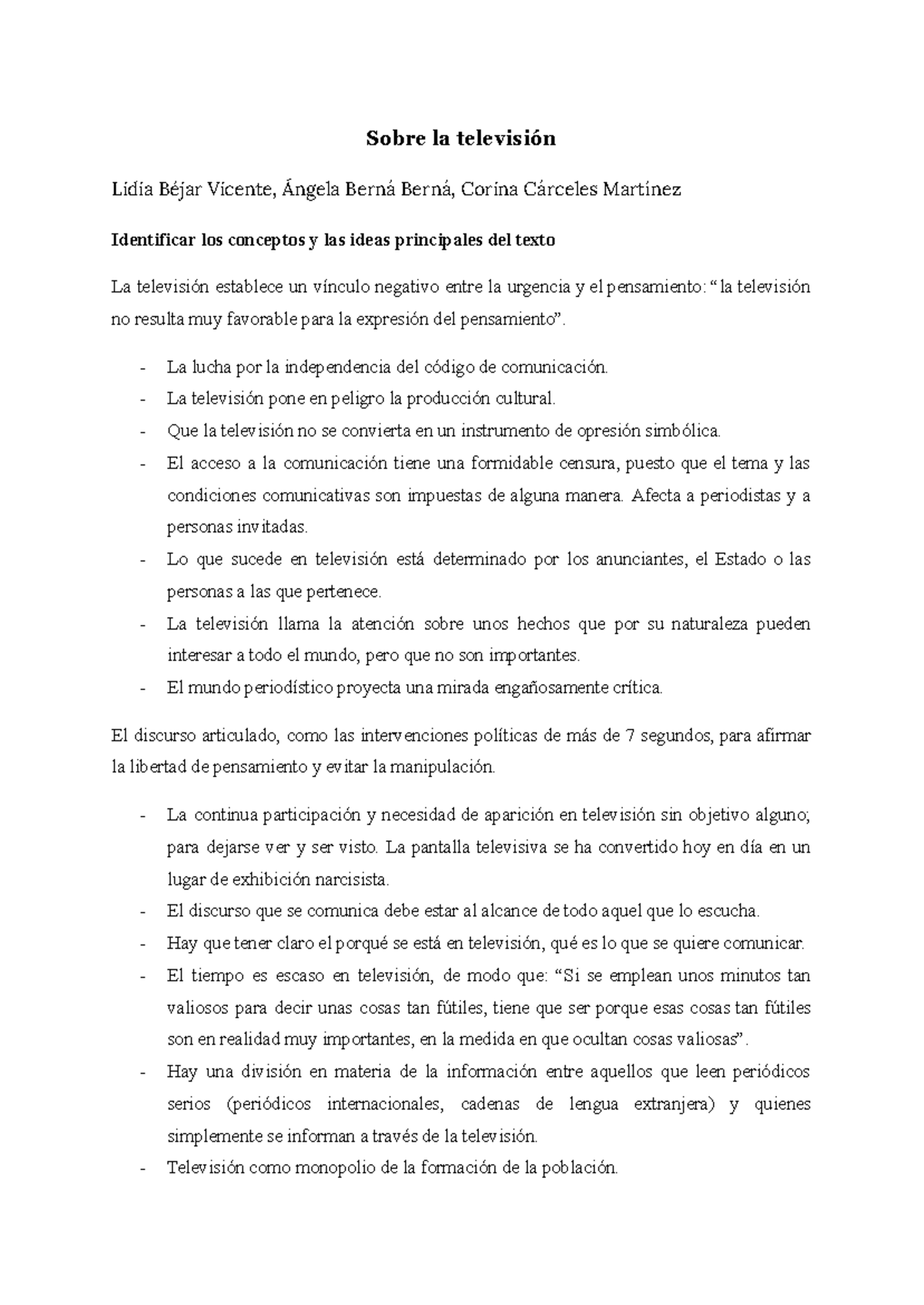 Sobre la televisión

Lidia Béjar Vicente, Ángela Berná Berná, Corina Cárceles Martínez

Identificar los conceptos y las ideas principales del texto

La televisión establece un vínculo negativo entre la urgencia y el pensamiento: “la televisión no resulta muy favorable para la expresión del pensamiento”.

- La lucha por la independencia del código de comunicación.
- La televisión pone en peligro la producción cultural.
- Que la televisión no se convierta en un instrumento de opresión simbólica.
- El acceso a la comunicación tiene una formidable censura, puesto que el tema y las condiciones comunicativas son impuestas de alguna manera. Afecta a periodistas y a personas invitadas.
- Lo que sucede en televisión está determinado por los anunciantes, el Estado o las personas a las que pertenece.
- La televisión llama la atención sobre unos hechos que por su naturaleza pueden interesar a todo el mundo, pero que no son importantes.
- El mundo periodístico proyecta una mirada engañosamente crítica.

El discurso articulado, como las intervenciones políticas de más de 7 segundos, para afirmar la libertad de pensamiento y evitar la manipulación.

- La continua participación y necesidad de aparición en televisión sin objetivo alguno; para dejarse ver y ser visto. La pantalla televisiva se ha convertido hoy en día en un lugar de exhibición narcisista.
- El discurso que se comunica debe estar al alcance de todo aquel que lo escucha.
- Hay que tener claro el porqué se está en televisión, qué es lo que se quiere comunicar.
- El tiempo es escaso en televisión, de modo que: “Si se emplean unos minutos tan valiosos para decir unas cosas tan fútiles, tiene que ser porque esas cosas tan fútiles son en realidad muy importantes, en la medida en que ocultan cosas valiosas”.
- Hay una división en materia de la información entre aquellos que leen periódicos serios (periódicos internacionales, cadenas de lengua extranjera) y quienes simplemente se informan a través de la televisión.
- Televisión como monopolio de la formación de la población.